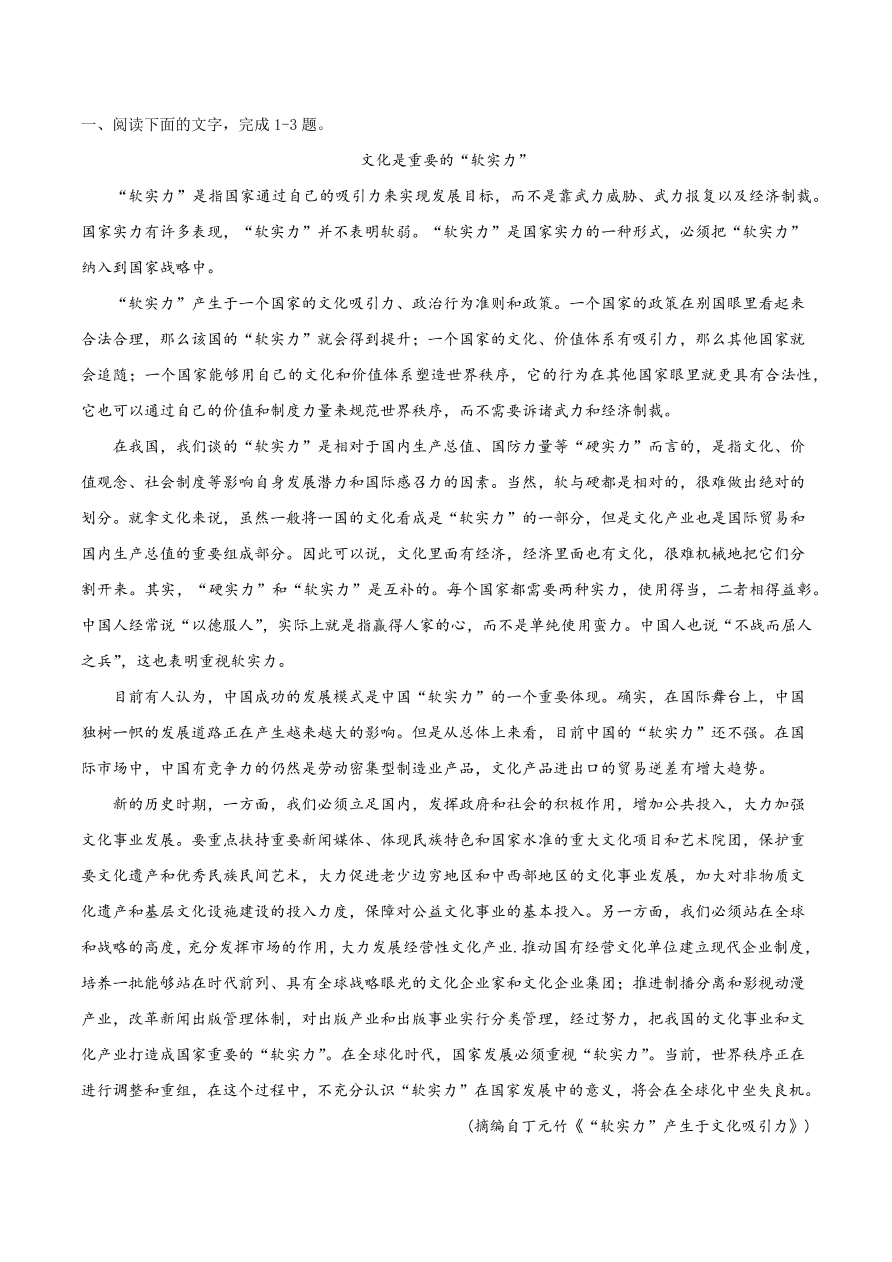 一、阅读下面的文字，完成 1-3 题。

文化是重要的“软实力”

“软实力”是指国家通过自己的吸引力来实现发展目标，而不是靠武力威胁、武力报复以及经济制裁。国家实力有许多表现，“软实力”并不表明软弱。“软实力”是国家实力的一种形式，必须把“软实力”纳入到国家战略中。

“软实力”产生于一个国家的文化吸引力、政治行为准则和政策。一个国家的政策在别国眼里看起来合法合理，那么该国的“软实力”就会得到提升；一个国家的文化、价值体系有吸引力，那么其他国家就会追随；一个国家能够用自己的文化和价值体系塑造世界秩序，它的行为在其他国家眼里就更具有合法性，它也可以通过自己的价值和制度力量来规范世界秩序，而不需要诉诸武力和经济制裁。

在我国，我们谈的“软实力”是相对于国内生产总值、国防力量等“硬实力”而言的，是指文化、价值观念、社会制度等影响自身发展潜力和国际感召力的因素。当然，软与硬都是相对的，很难做出绝对的划分。就拿文化来说，虽然一般将一国的文化看成是“软实力”的一部分，但是文化产业也是国际贸易和国内生产总值的重要组成部分。因此可以说，文化里面有经济，经济里面也有文化，很难机械地把它们分割开来。其实，“硬实力”和“软实力”是互补的。每个国家都需要两种实力，使用得当，二者相得益彰。中国人经常说“以德服人”，实际上就是指赢得人家的心，而不是单纯使用蛮力。中国人也说“不战而屈人之兵”，这也表明重视软实力。

目前有人认为，中国成功的发展模式是中国“软实力”的一个重要体现。确实，在国际舞台上，中国独树一帜的发展道路正在产生越来越大的影响。但是从总体上来看，目前中国的“软实力”还不强。在国际市场中，中国有竞争力的仍然是劳动密集型制造业产品，文化产品进出口的贸易逆差有增大趋势。

新的历史时期，一方面，我们必须立足国内，发挥政府和社会的积极作用，增加公共投入，大力加强文化事业发展。要重点扶持重要新闻媒体、体现民族特色和国家水准的重大文化项目和艺术院团，保护重要文化遗产和优秀民族民间艺术，大力促进老少边穷地区和中西部地区的文化事业发展，加大对非物质文化遗产和基层文化设施建设的投入力度，保障对公益文化事业的基本投入。另一方面，我们必须站在全球和战略的高度，充分发挥市场的作用，大力发展经营性文化产业.推动国有经营文化单位建立现代企业制度，培养一批能够站在时代前列、具有全球战略眼光的文化企业家和文化企业集团；推进制播分离和影视动漫产业，改革新闻出版管理体制，对出版产业和出版事业实行分类管理，经过努力，把我国的文化事业和文化产业打造成国家重要的“软实力”。在全球化时代，国家发展必须重视“软实力”。当前，世界秩序正在进行调整和重组，在这个过程中，不充分认识“软实力”在国家发展中的意义，将会在全球化中坐失良机。

（摘编自丁元竹《“软实力”产生于文化吸引力》）